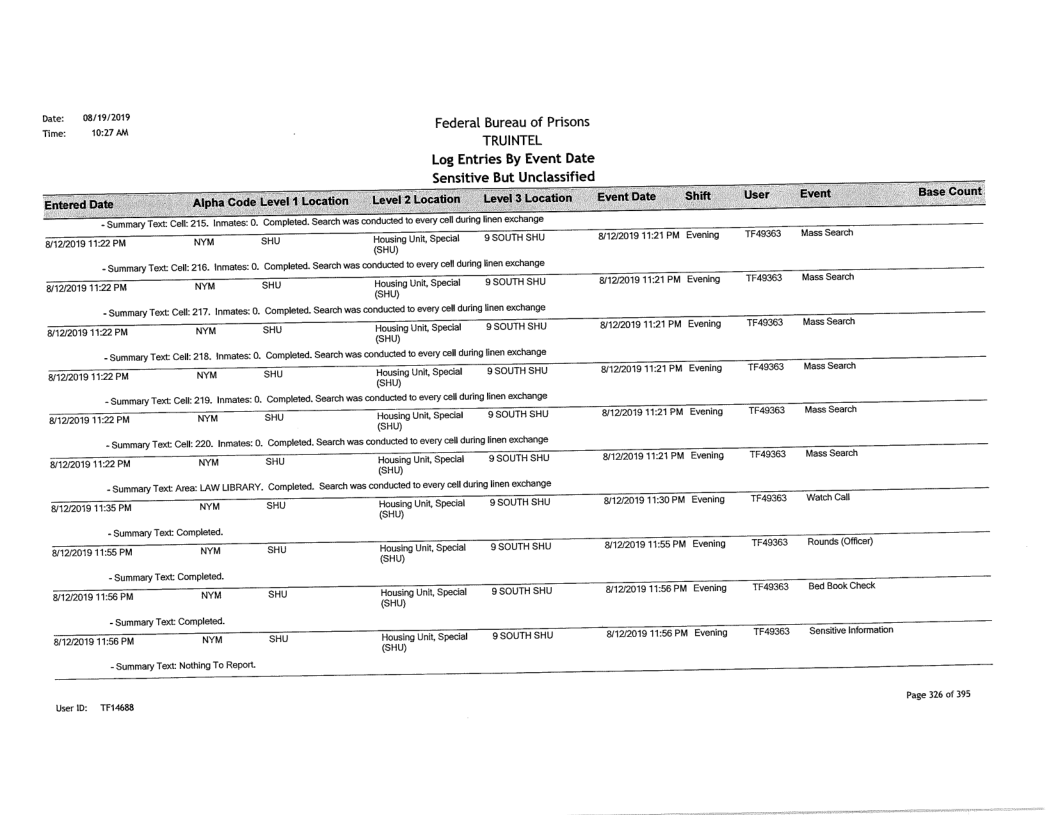 Date: 08/19/2019
Time: 10:27 AM

Federal Bureau of Prisons
TRUINTEL
Log Entries By Event Date
Sensitive But Unclassified

| Entered Date | Alpha Code | Level 1 Location | Level 2 Location | Level 3 Location | Event Date | Shift | User | Event | Base Count |
|---|---|---|---|---|---|---|---|---|---|
| - Summary Text: Cell: 215. Inmates: 0. Completed. Search was conducted to every cell during linen exchange | | | | | | | | | |
| 8/12/2019 11:22 PM | NYM | SHU | Housing Unit, Special (SHU) | 9 SOUTH SHU | 8/12/2019 11:21 PM | Evening | TF49363 | Mass Search | |
| - Summary Text: Cell: 216. Inmates: 0. Completed. Search was conducted to every cell during linen exchange | | | | | | | | | |
| 8/12/2019 11:22 PM | NYM | SHU | Housing Unit, Special (SHU) | 9 SOUTH SHU | 8/12/2019 11:21 PM | Evening | TF49363 | Mass Search | |
| - Summary Text: Cell: 217. Inmates: 0. Completed. Search was conducted to every cell during linen exchange | | | | | | | | | |
| 8/12/2019 11:22 PM | NYM | SHU | Housing Unit, Special (SHU) | 9 SOUTH SHU | 8/12/2019 11:21 PM | Evening | TF49363 | Mass Search | |
| - Summary Text: Cell: 218. Inmates: 0. Completed. Search was conducted to every cell during linen exchange | | | | | | | | | |
| 8/12/2019 11:22 PM | NYM | SHU | Housing Unit, Special (SHU) | 9 SOUTH SHU | 8/12/2019 11:21 PM | Evening | TF49363 | Mass Search | |
| - Summary Text: Cell: 219. Inmates: 0. Completed. Search was conducted to every cell during linen exchange | | | | | | | | | |
| 8/12/2019 11:22 PM | NYM | SHU | Housing Unit, Special (SHU) | 9 SOUTH SHU | 8/12/2019 11:21 PM | Evening | TF49363 | Mass Search | |
| - Summary Text: Cell: 220. Inmates: 0. Completed. Search was conducted to every cell during linen exchange | | | | | | | | | |
| 8/12/2019 11:22 PM | NYM | SHU | Housing Unit, Special (SHU) | 9 SOUTH SHU | 8/12/2019 11:21 PM | Evening | TF49363 | Mass Search | |
| - Summary Text: Area: LAW LIBRARY. Completed. Search was conducted to every cell during linen exchange | | | | | | | | | |
| 8/12/2019 11:35 PM | NYM | SHU | Housing Unit, Special (SHU) | 9 SOUTH SHU | 8/12/2019 11:30 PM | Evening | TF49363 | Watch Call | |
| - Summary Text: Completed. | | | | | | | | | |
| 8/12/2019 11:55 PM | NYM | SHU | Housing Unit, Special (SHU) | 9 SOUTH SHU | 8/12/2019 11:55 PM | Evening | TF49363 | Rounds (Officer) | |
| - Summary Text: Completed. | | | | | | | | | |
| 8/12/2019 11:56 PM | NYM | SHU | Housing Unit, Special (SHU) | 9 SOUTH SHU | 8/12/2019 11:56 PM | Evening | TF49363 | Bed Book Check | |
| - Summary Text: Completed. | | | | | | | | | |
| 8/12/2019 11:56 PM | NYM | SHU | Housing Unit, Special (SHU) | 9 SOUTH SHU | 8/12/2019 11:56 PM | Evening | TF49363 | Sensitive Information | |
| - Summary Text: Nothing To Report. | | | | | | | | | |

User ID: TF14688

Page 326 of 395